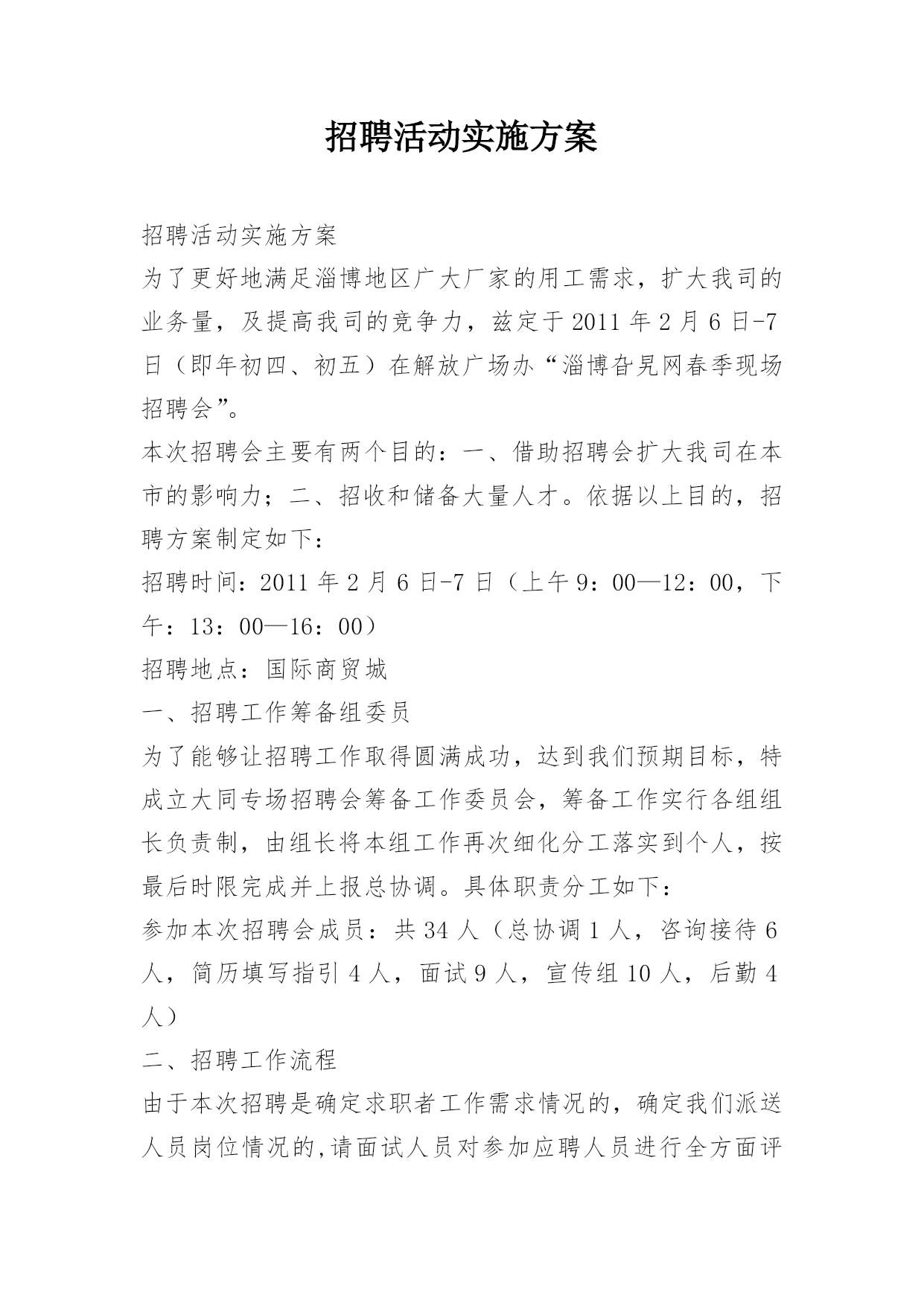 招聘活动实施方案

招聘活动实施方案

为了更好地满足淄博地区广大厂家的用工需求，扩大我司的业务量，及提高我司的竞争力，兹定于2011年2月6日-7日（即年初四、初五）在解放广场办“淄博旮旯网春季现场招聘会”。

本次招聘会主要有两个目的：一、借助招聘会扩大我司在本市的影响力；二、招收和储备大量人才。依据以上目的，招聘方案制定如下：

招聘时间：2011年2月6日-7日（上午9：00—12：00，下午：13：00—16：00）

招聘地点：国际商贸城

一、招聘工作筹备组委员

为了能够让招聘工作取得圆满成功，达到我们预期目标，特成立大同专场招聘会筹备工作委员会，筹备工作实行各组组长负责制，由组长将本组工作再次细化分工落实到个人，按最后时限完成并上报总协调。具体职责分工如下：

参加本次招聘会成员：共34人（总协调1人，咨询接待6人，简历填写指引4人，面试9人，宣传组10人，后勤4人）

二、招聘工作流程

由于本次招聘是确定求职者工作需求情况的，确定我们派送人员岗位情况的,请面试人员对参加应聘人员进行全方面评